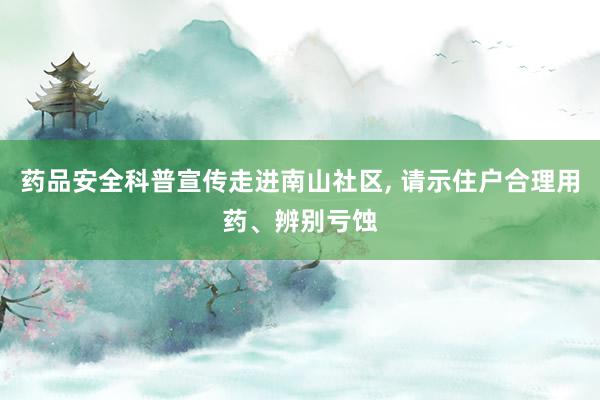 药品安全科普宣传走进南山社区, 请示住户合理用药、辨别亏蚀